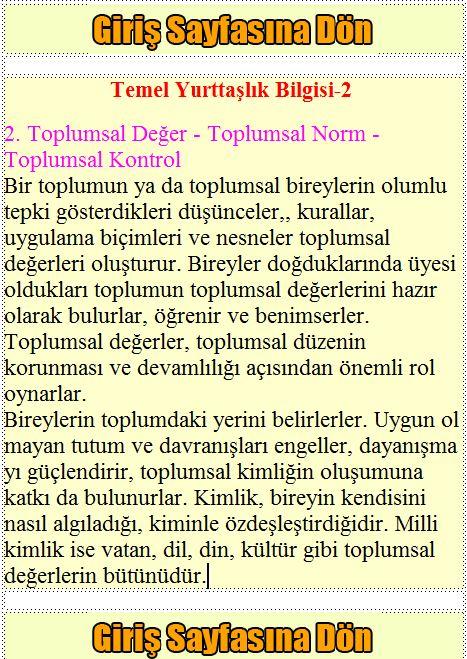 Giriş Sayfasına Dön

Temel Yurttaşlık Bilgisi-2

2. Toplumsal Değer - Toplumsal Norm - Toplumsal Kontrol
Bir toplumun ya da toplumsal bireylerin olumlu tepki gösterdikleri düşünceler,, kurallar, uygulama biçimleri ve nesneler toplumsal değerleri oluşturur. Bireyler doğduklarında üyesi oldukları toplumun toplumsal değerlerini hazır olarak bulurlar, öğrenir ve benimserler. Toplumsal değerler, toplumsal düzenin korunması ve devamlılığı açısından önemli rol oynarlar.
Bireylerin toplumdaki yerini belirlerler. Uygun ol mayan tutum ve davranışları engeller, dayanışma yı güçlendirir, toplumsal kimliğin oluşumuna katkı da bulunurlar. Kimlik, bireyin kendisini nasıl algıladığı, kiminle özdeşleştirdiğidir. Milli kimlik ise vatan, dil, din, kültür gibi toplumsal değerlerin bütünüdür.

Giriş Sayfasına Dön